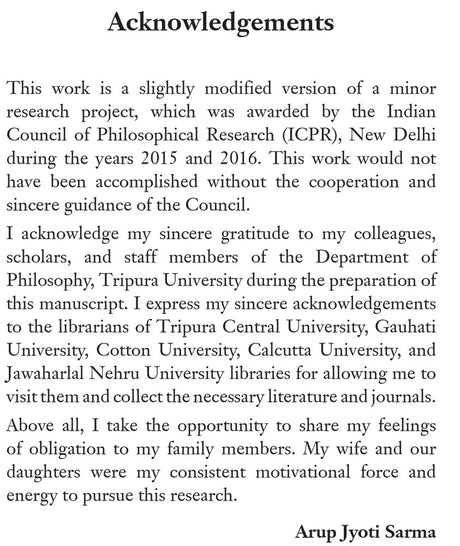 Acknowledgements

This work is a slightly modified version of a minor research project, which was awarded by the Indian Council of Philosophical Research (ICPR), New Delhi during the years 2015 and 2016. This work would not have been accomplished without the cooperation and sincere guidance of the Council.

I acknowledge my sincere gratitude to my colleagues, scholars, and staff members of the Department of Philosophy, Tripura University during the preparation of this manuscript. I express my sincere acknowledgements to the librarians of Tripura Central University, Gauhati University, Cotton University, Calcutta University, and Jawaharlal Nehru University libraries for allowing me to visit them and collect the necessary literature and journals.

Above all, I take the opportunity to share my feelings of obligation to my family members. My wife and our daughters were my consistent motivational force and energy to pursue this research.

Arup Jyoti Sarma